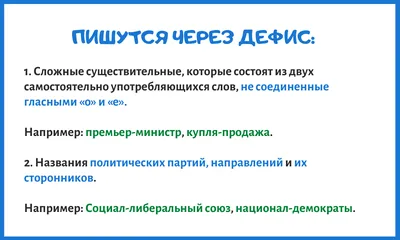 ПИШУТСЯ ЧЕРЕЗ ДЕФИС:

1. Сложные существительные, которые состоят из двух самостоятельно употребляющихся слов, не соединенные гласными «о» и «е».

Например: премьер-министр, купля-продажа.

2. Названия политических партий, направлений и их сторонников.

Например: Социал-либеральный союз, национал-демократы.